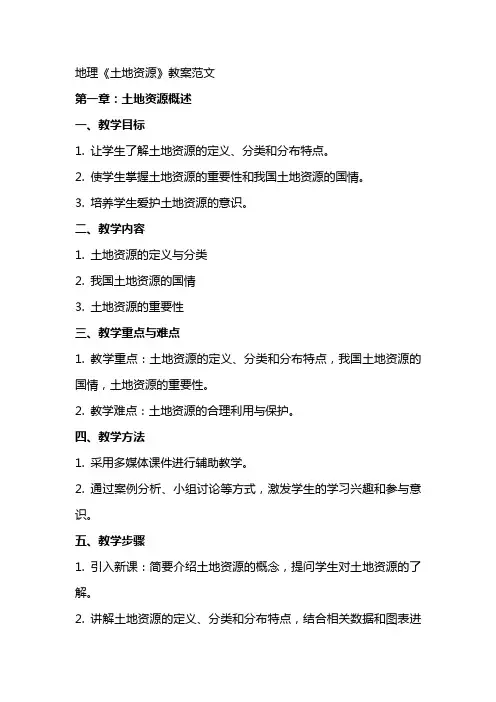 地理《土地资源》教案范文

第一章：土地资源概述

一、教学目标

1. 让学生了解土地资源的定义、分类和分布特点。

2. 使学生掌握土地资源的重要性和我国土地资源的国情。

3. 培养学生爱护土地资源的意识。

二、教学内容

1. 土地资源的定义与分类

2. 我国土地资源的国情

3. 土地资源的重要性

三、教学重点与难点

1. 教学重点：土地资源的定义、分类和分布特点，我国土地资源的国情，土地资源的重要性。

2. 教学难点：土地资源的合理利用与保护。

四、教学方法

1. 采用多媒体课件进行辅助教学。

2. 通过案例分析、小组讨论等方式，激发学生的学习兴趣和参与意识。

五、教学步骤

1. 引入新课：简要介绍土地资源的概念，提问学生对土地资源的了解。

2. 讲解土地资源的定义、分类和分布特点，结合相关数据和图表进